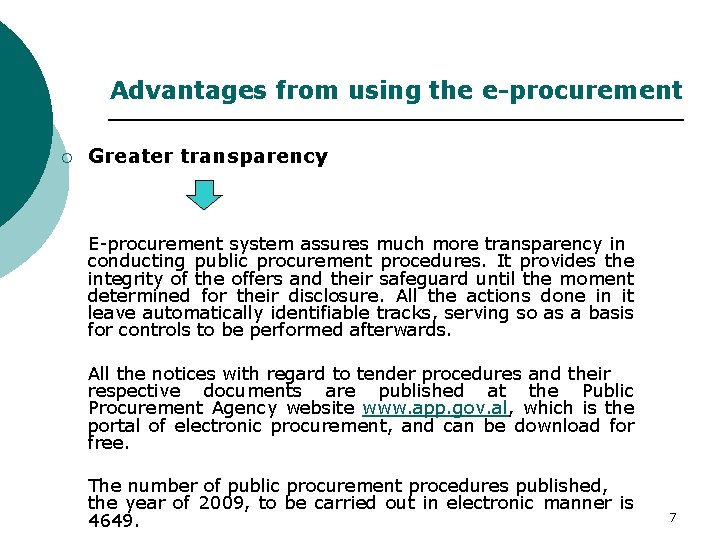 Advantages from using the e-procurement

Greater transparency

E-procurement system assures much more transparency in conducting public procurement procedures. It provides the integrity of the offers and their safeguard until the moment determined for their disclosure. All the actions done in it leave automatically identifiable tracks, serving so as a basis for controls to be performed afterwards.

All the notices with regard to tender procedures and their respective documents are published at the Public Procurement Agency website www.app.gov.al, which is the portal of electronic procurement, and can be download for free.

The number of public procurement procedures published, the year of 2009, to be carried out in electronic manner is 4649.

7